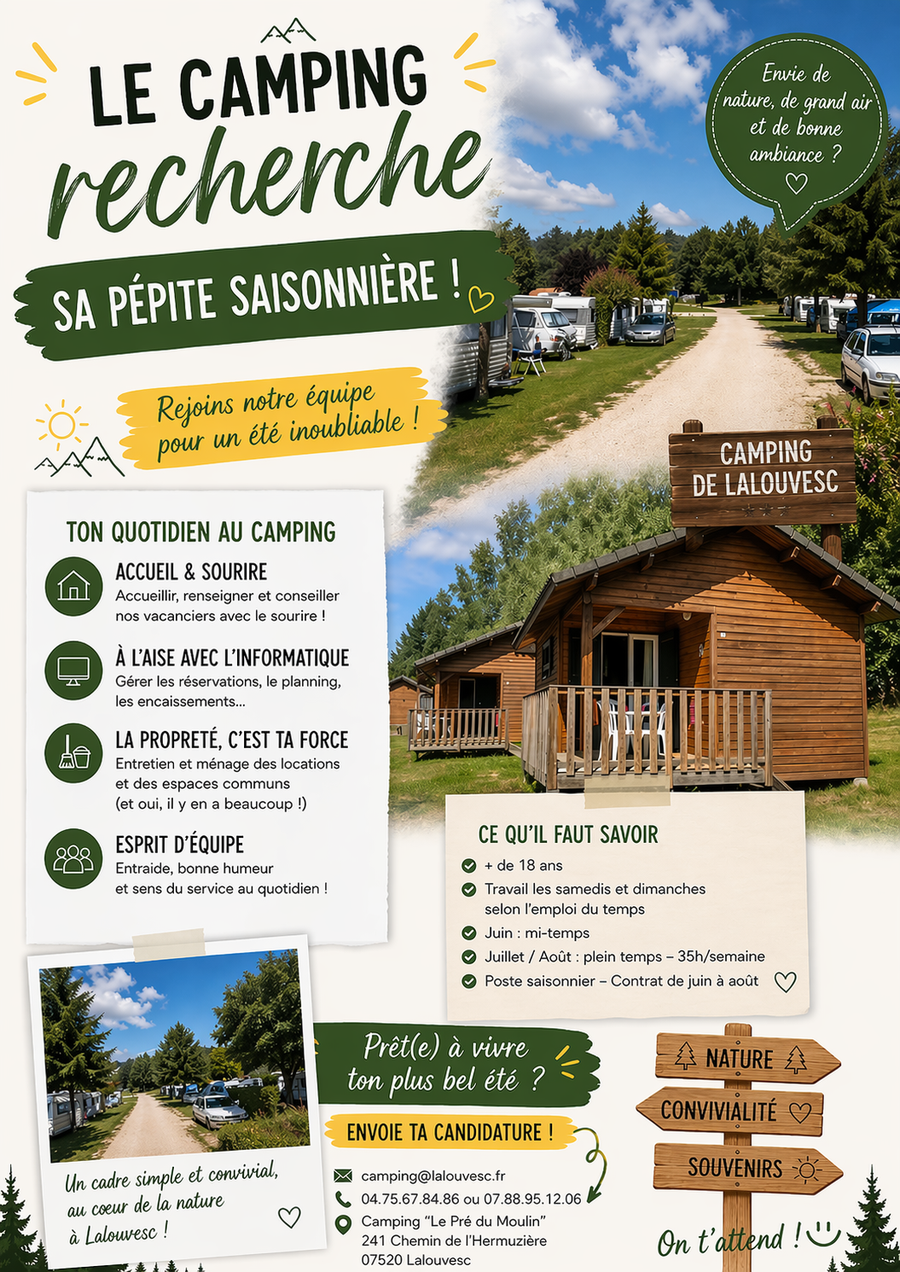 LE CAMPING
recherche
SA PÉPITE SAISONNIÈRE !

Envie de nature, de grand air et de bonne ambiance ?

Rejoins notre équipe pour un été inoubliable !

CAMPING DE LALOUVESC

TON QUOTIDIEN AU CAMPING

ACCUEIL & SOURIRE
Accueillir, renseigner et conseiller nos vacanciers avec le sourire !

À L'AISE AVEC L'INFORMATIQUE
Gérer les réservations, le planning, les encaissements...

LA PROPRETÉ, C'EST TA FORCE
Entretien et ménage des locations et des espaces communs (et oui, il y en a beaucoup !)

ESPRIT D'ÉQUIPE
Entraide, bonne humeur et sens du service au quotidien !

CE QU'IL FAUT SAVOIR
+ de 18 ans
Travail les samedis et dimanches selon l'emploi du temps
Juin : mi-temps
Juillet / Août : plein temps – 35h/semaine
Poste saisonnier – Contrat de juin à août

Un cadre simple et convivial, au coeur de la nature à Lalouvesc !

Prêt(e) à vivre ton plus bel été ?

ENVOIE TA CANDIDATURE !

camping@lalouvesc.fr
04.75.67.84.86 ou 07.88.95.12.06
Camping "Le Pré du Moulin"
241 Chemin de l'Hermuzière
07520 Lalouvesc

NATURE
CONVIVIALITÉ
SOUVENIRS

On t'attend !